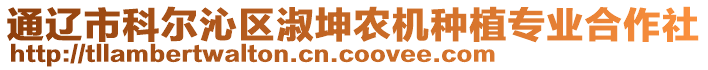 通辽市科尔沁区淑坤农机种植专业合作社
http://tllambertwalton.cn.coovee.com